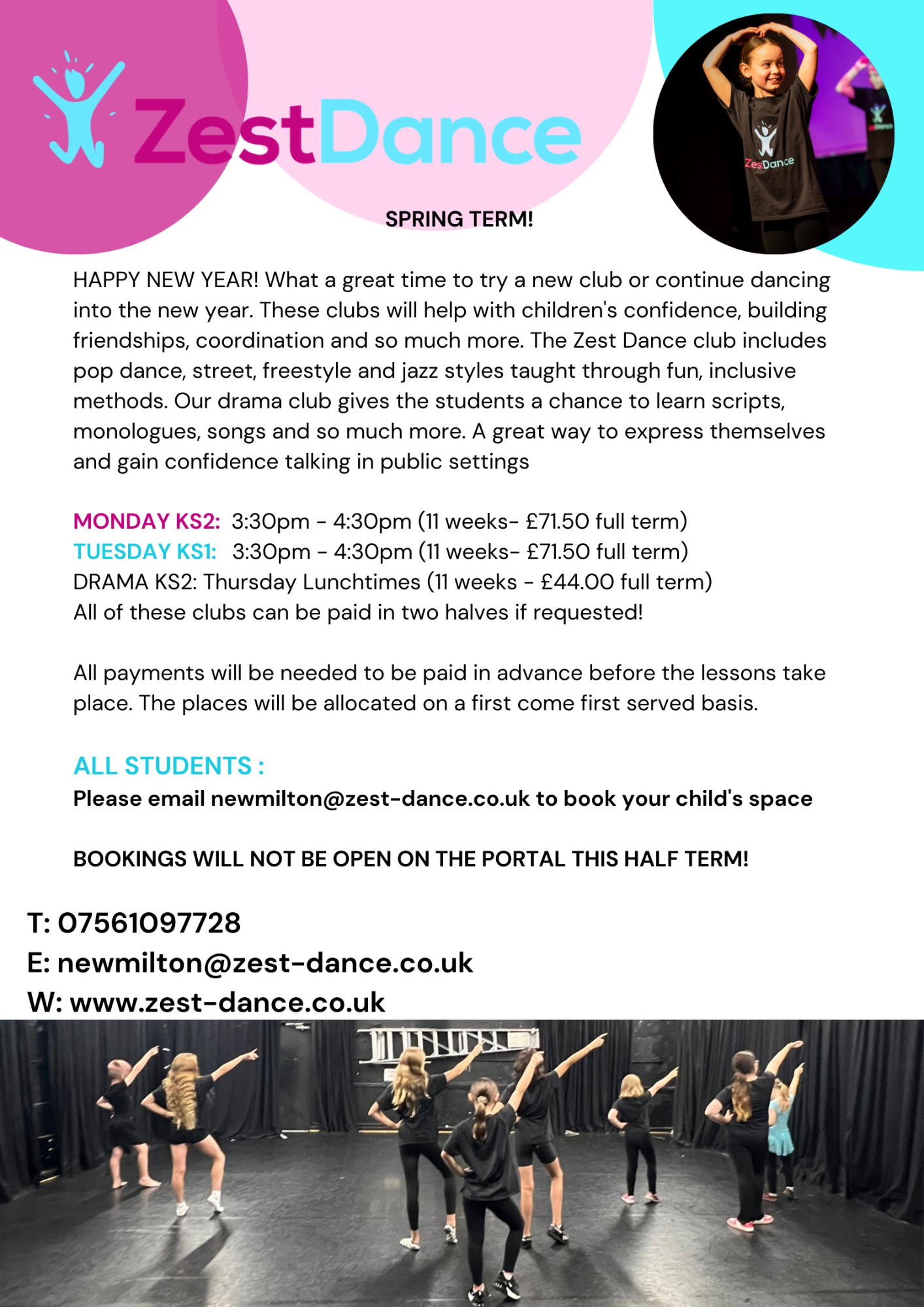 ZestDance

ZestDance

SPRING TERM!

HAPPY NEW YEAR! What a great time to try a new club or continue dancing into the new year. These clubs will help with children's confidence, building friendships, coordination and so much more. The Zest Dance club includes pop dance, street, freestyle and jazz styles taught through fun, inclusive methods. Our drama club gives the students a chance to learn scripts, monologues, songs and so much more. A great way to express themselves and gain confidence talking in public settings

MONDAY KS2: 3:30pm - 4:30pm (11 weeks- £71.50 full term)
TUESDAY KS1: 3:30pm - 4:30pm (11 weeks- £71.50 full term)
DRAMA KS2: Thursday Lunchtimes (11 weeks - £44.00 full term)
All of these clubs can be paid in two halves if requested!

All payments will be needed to be paid in advance before the lessons take place. The places will be allocated on a first come first served basis.

ALL STUDENTS :
Please email newmilton@zest-dance.co.uk to book your child's space

BOOKINGS WILL NOT BE OPEN ON THE PORTAL THIS HALF TERM!

T: 07561097728
E: newmilton@zest-dance.co.uk
W: www.zest-dance.co.uk